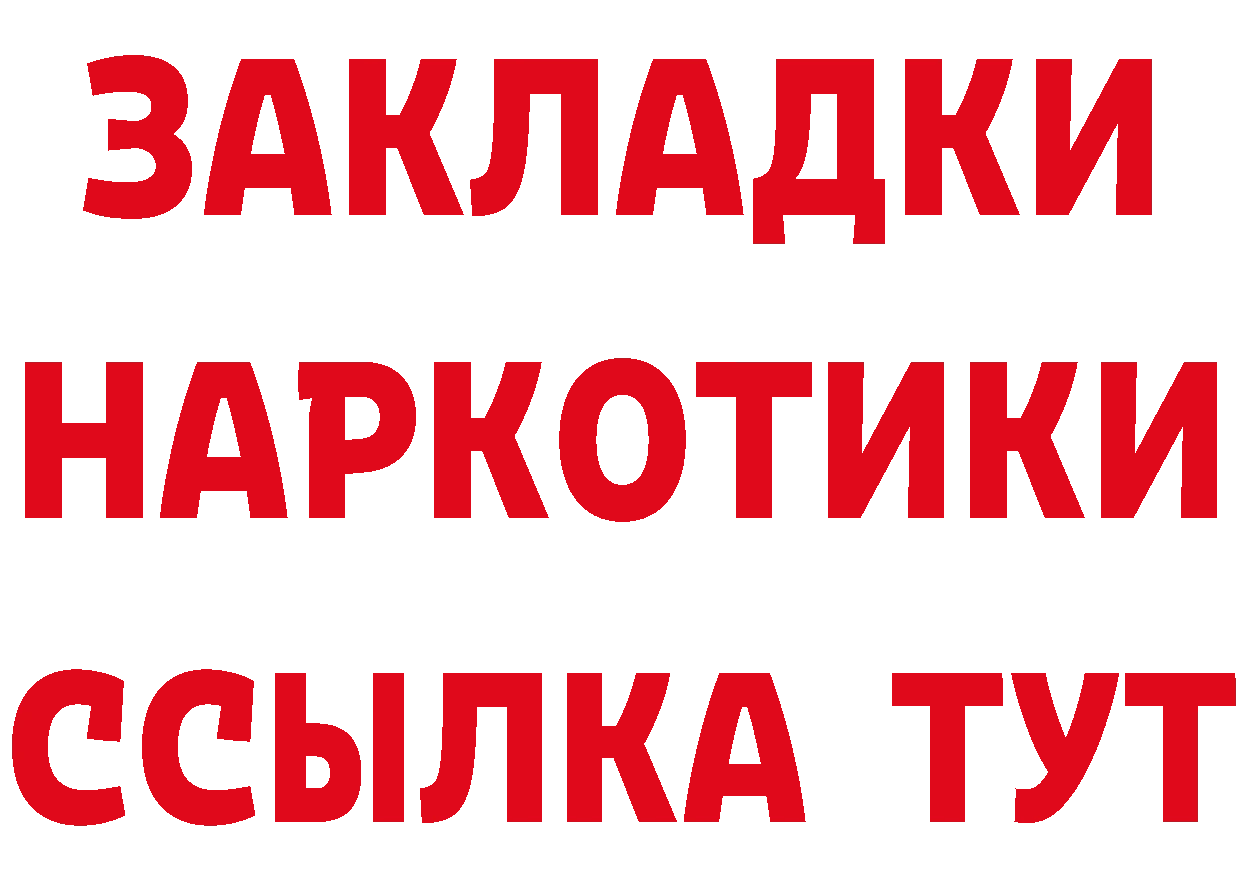 ЗАКЛАДКИ НАРКОТИКИ ССЫЛКА ТУТ